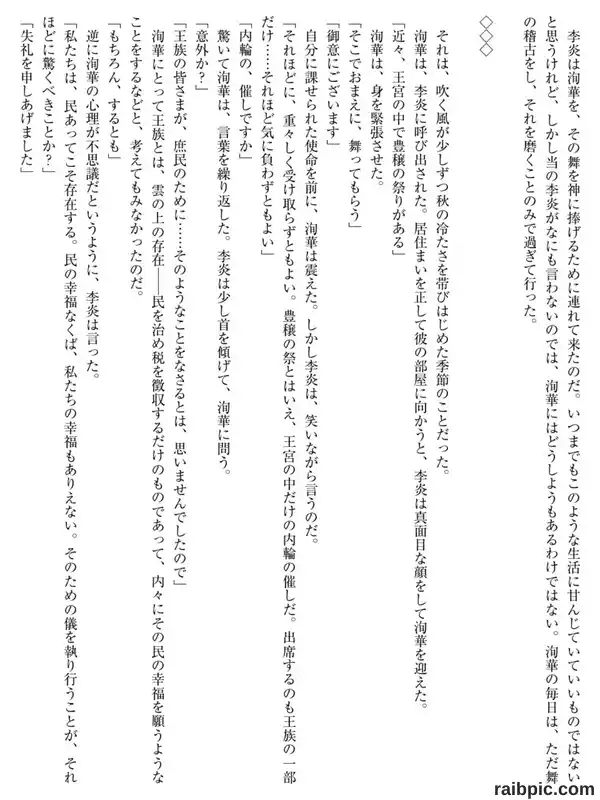 李炎は洵華を、その舞を神に捧げるために連れて来たのだ。いつまでもこのような生活に甘んじていていいものではないと思うけれど、しかし当の李炎がなにも言わないのでは、洵華にはどうしようもあるわけではない。洵華の毎日は、ただ舞の稽古をし、それを磨くことのみで過ぎて行った。

◇◇◇

それは、吹く風が少しずつ秋の冷たさを帯びはじめた季節のことだった。
洵華は、李炎に呼び出された。居住まいを正して彼の部屋に向かうと、李炎は真面目な顔をして洵華を迎えた。
「近々、王宮の中で豊穣の祭りがある」
洵華は、身を緊張させた。
「そこでおまえに、舞ってもらう」
「御意にございます」
自分に課せられた使命を前に、洵華は震えた。しかし李炎は、笑いながら言うのだ。
「それほどに、重々しく受け取らずともよい。豊穣の祭とはいえ、王宮の中だけの内輪の催しだ。出席するのも王族の一部だけ……それほど気に負わずともよい」
「内輪の、催しですか」
驚いて洵華は、言葉を繰り返した。李炎は少し首を傾げて、洵華に問う。
「意外か？」
「王族の皆さまが、庶民のために……そのようなことをなさるとは、思いませんでしたので」
洵華にとって王族とは、雲の上の存在――民を治め税を徴収するだけのものであって、内々にその民の幸福を願うようなことをするなどと、考えてもみなかったのだ。
「もちろん、するとも」
逆に洵華の心理が不思議だというように、李炎は言った。
「私たちは、民あってこそ存在する。民の幸福なくば、私たちの幸福もありえない。そのための儀を執り行うことが、それほどに驚くべきことか？」
「失礼を申しあげました」

raibpic.com